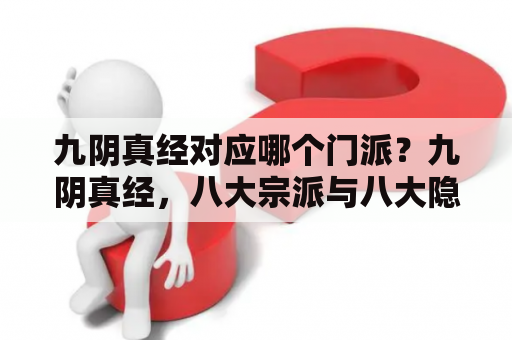 九阴真经对应哪个门派？九阴真经，八大宗派与八大隐